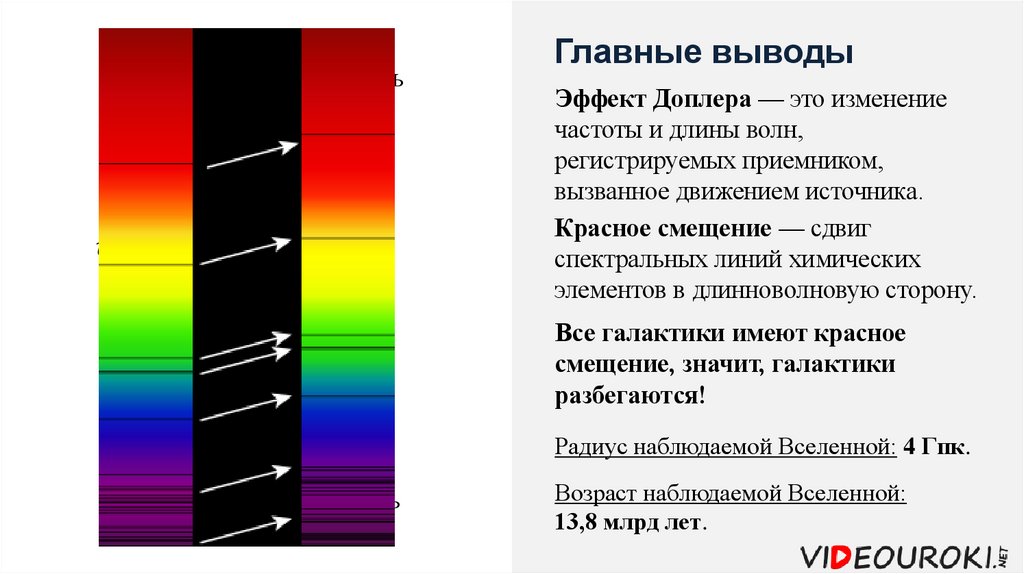 Главные выводы

Эффект Доплера — это изменение частоты и длины волн, регистрируемых приемником, вызванное движением источника.

Красное смещение — сдвиг спектральных линий химических элементов в длинноволновую сторону.

Все галактики имеют красное смещение, значит, галактики разбегаются!

Радиус наблюдаемой Вселенной: 4 Гпк.

Возраст наблюдаемой Вселенной: 13,8 млрд лет.

VIDEOUROKI.NET